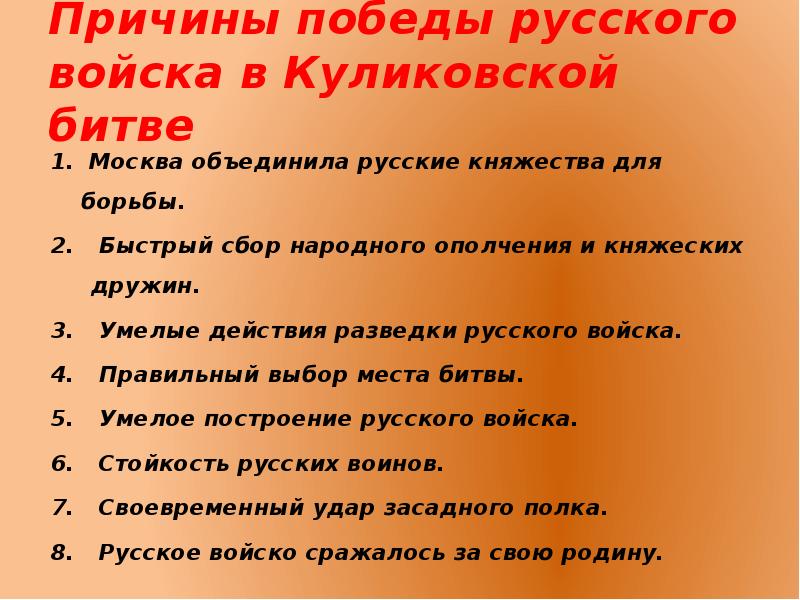 Причины победы русского войска в Куликовской битве

1. Москва объединила русские княжества для борьбы.
2. Быстрый сбор народного ополчения и княжеских дружин.
3. Умелые действия разведки русского войска.
4. Правильный выбор места битвы.
5. Умелое построение русского войска.
6. Стойкость русских воинов.
7. Своевременный удар засадного полка.
8. Русское войско сражалось за свою родину.